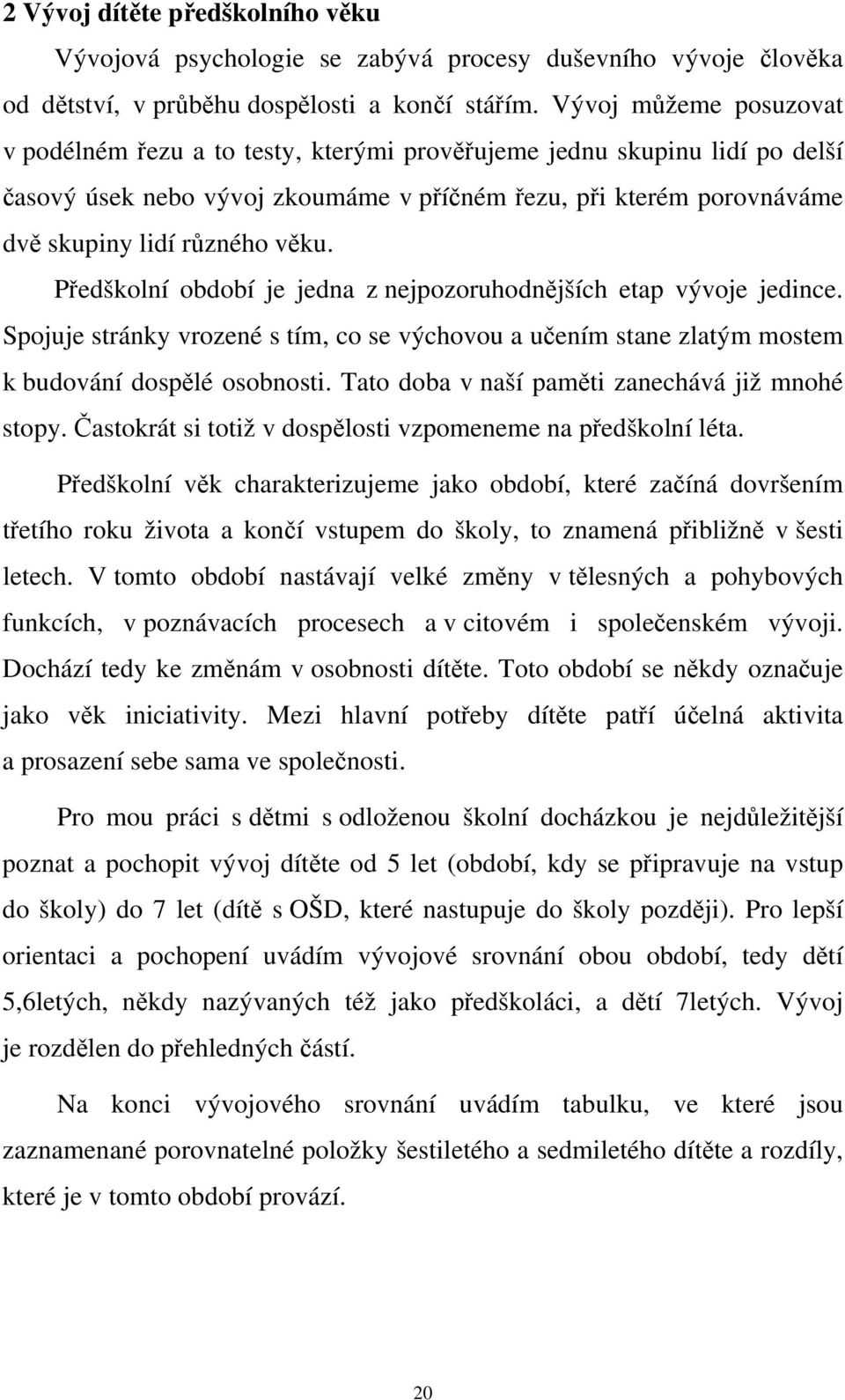 2 Vývoj dítěte předškolního věku

Vývojová psychologie se zabývá procesy duševního vývoje člověka od dětství, v průběhu dospělosti a končí stářím. Vývoj můžeme posuzovat v podélném řezu a to testy, kterými prověřujeme jednu skupinu lidí po delší časový úsek nebo vývoj zkoumáme v příčném řezu, při kterém porovnáváme dvě skupiny lidí různého věku.

Předškolní období je jedna z nejpozoruhodnějších etap vývoje jedince. Spojuje stránky vrozené s tím, co se výchovou a učením stane zlatým mostem k budování dospělé osobnosti. Tato doba v naší paměti zanechává již mnohé stopy. Častokrát si totiž v dospělosti vzpomeneme na předškolní léta.

Předškolní věk charakterizujeme jako období, které začíná dovršením třetího roku života a končí vstupem do školy, to znamená přibližně v šesti letech. V tomto období nastávají velké změny v tělesných a pohybových funkcích, v poznávacích procesech a v citovém i společenském vývoji. Dochází tedy ke změnám v osobnosti dítěte. Toto období se někdy označuje jako věk iniciativity. Mezi hlavní potřeby dítěte patří účelná aktivita a prosazení sebe sama ve společnosti.

Pro mou práci s dětmi s odloženou školní docházkou je nejdůležitější poznat a pochopit vývoj dítěte od 5 let (období, kdy se připravuje na vstup do školy) do 7 let (dítě s OŠD, které nastupuje do školy později). Pro lepší orientaci a pochopení uvádím vývojové srovnání obou období, tedy dětí 5,6letých, někdy nazývaných též jako předškoláci, a dětí 7letých. Vývoj je rozdělen do přehledných částí.

Na konci vývojového srovnání uvádím tabulku, ve které jsou zaznamenané porovnatelné položky šestiletého a sedmiletého dítěte a rozdíly, které je v tomto období provází.

20